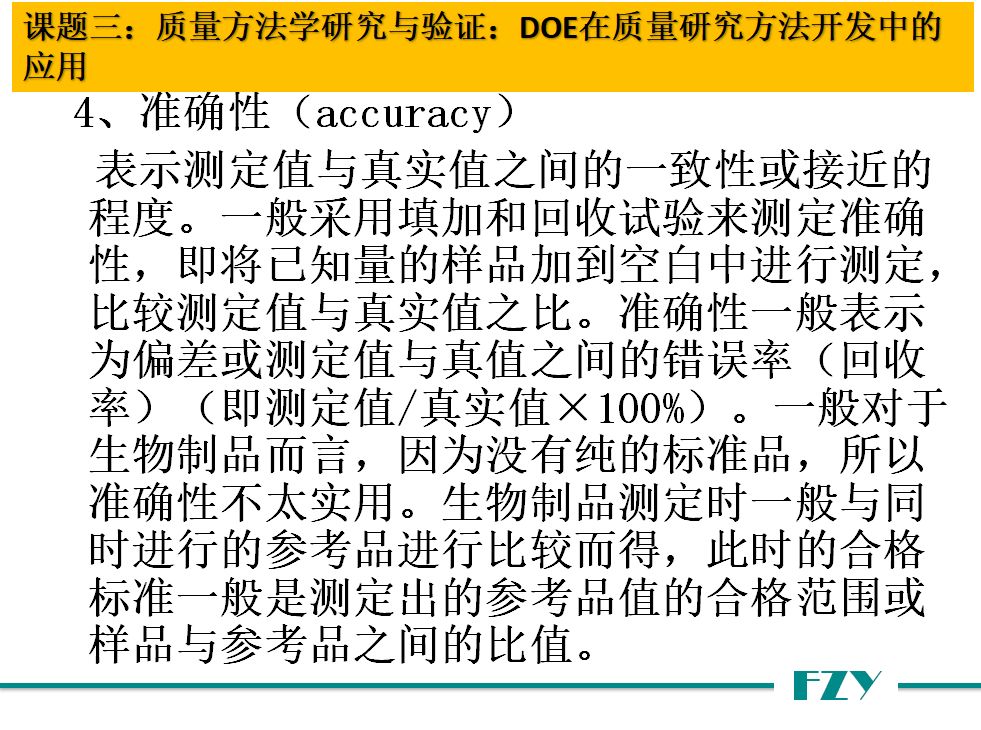 课题三：质量方法学研究与验证：DOE在质量研究方法开发中的应用

4、准确性（accuracy）

表示测定值与真实值之间的一致性或接近的程度。一般采用填加和回收试验来测定准确性，即将已知量的样品加到空白中进行测定，比较测定值与真实值之比。准确性一般表示为偏差或测定值与真值之间的错误率（回收率）（即测定值/真实值×100%）。一般对于生物制品而言，因为没有纯的标准品，所以准确性不太实用。生物制品测定时一般与同时进行的参考品进行比较而得，此时的合格标准一般是测定出的参考品值的合格范围或样品与参考品之间的比值。

FZY